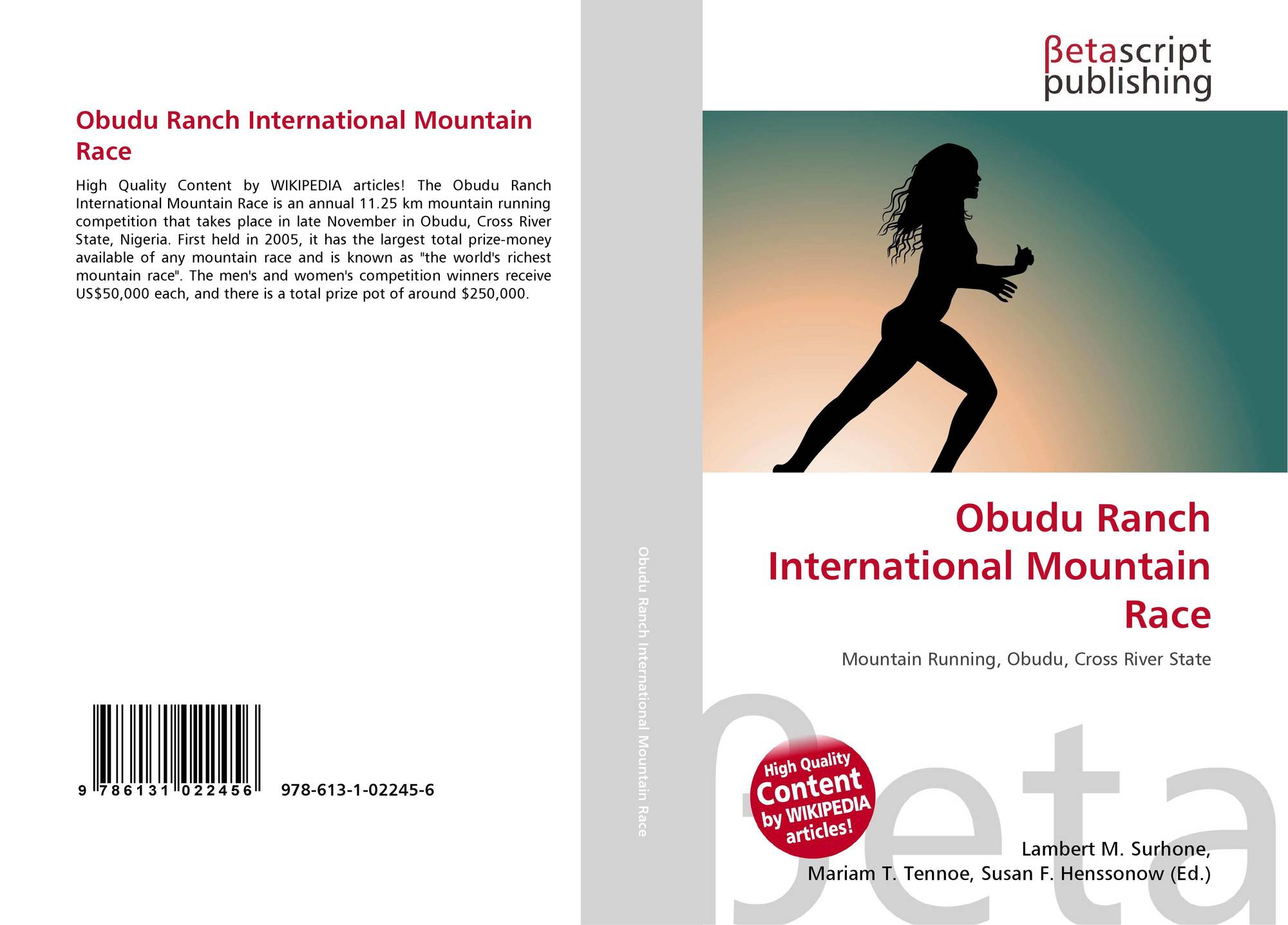 Obudu Ranch International Mountain Race

High Quality Content by WIKIPEDIA articles! The Obudu Ranch International Mountain Race is an annual 11.25 km mountain running competition that takes place in late November in Obudu, Cross River State, Nigeria. First held in 2005, it has the largest total prize-money available of any mountain race and is known as "the world's richest mountain race". The men's and women's competition winners receive US$50,000 each, and there is a total prize pot of around $250,000.

9 786131 022456

978-613-1-02245-6

Obudu Ranch International Mountain Race

βetascript publishing

Obudu Ranch International Mountain Race

Mountain Running, Obudu, Cross River State

High Quality Content by WIKIPEDIA articles!

Lambert M. Surhone,
Mariam T. Tennoe, Susan F. Henssonow (Ed.)

βeta